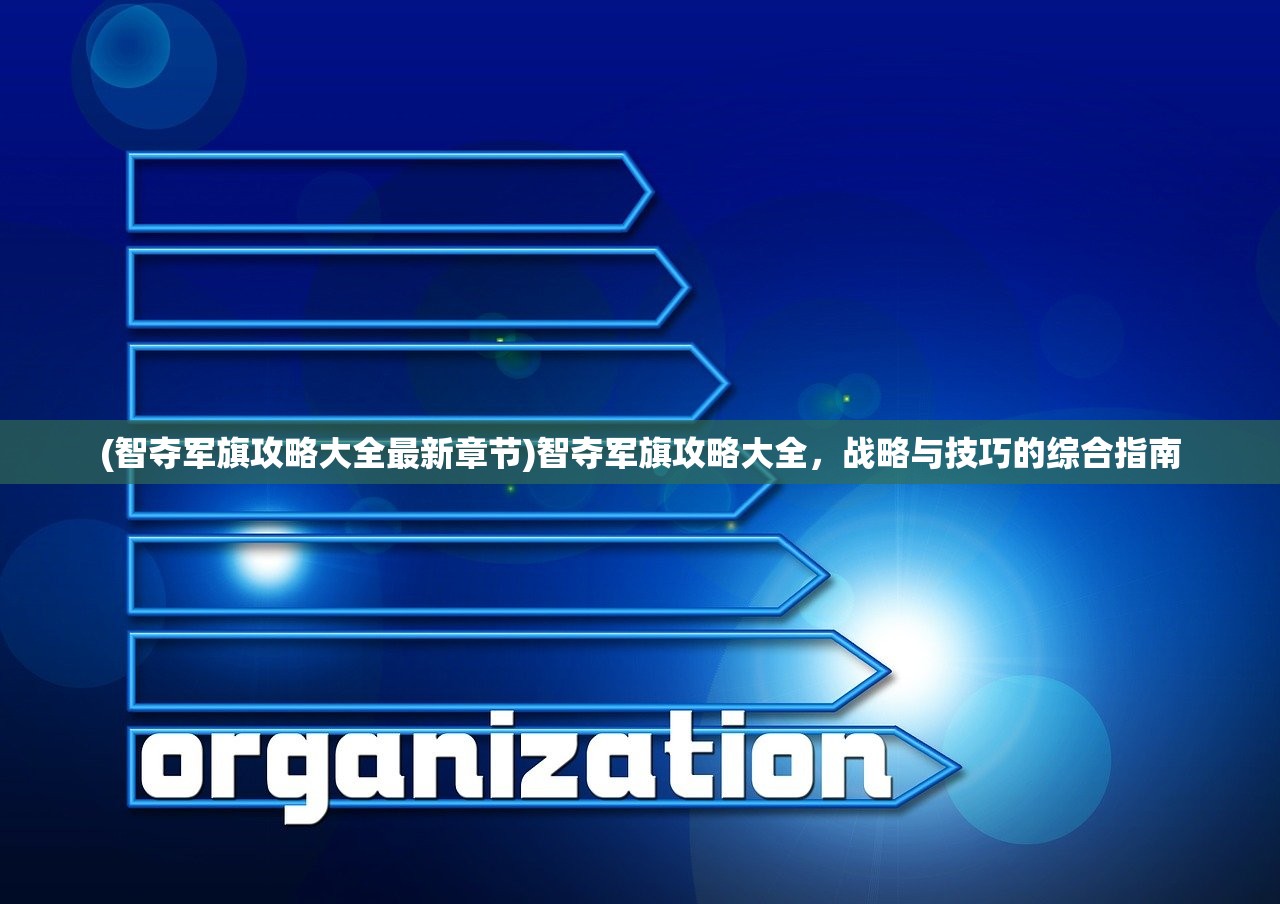 (智夺军旗攻略大全最新章节)智夺军旗攻略大全，战略与技巧的综合指南

organization